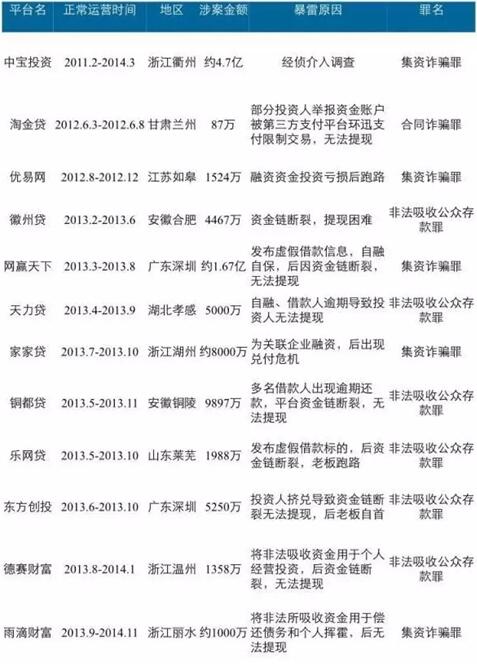 | 平台名 | 正常运营时间 | 地区 | 涉案金额 | 暴雷原因 | 罪名 |
|---|---|---|---|---|---|
| 中宝投资 | 2011.2-2014.3 | 浙江衢州 | 约4.7亿 | 经侦介入调查 | 集资诈骗罪 |
| 淘金贷 | 2012.6.3-2012.6.8 | 甘肃兰州 | 87万 | 部分投资人举报资金账户被第三方支付平台环迅支付限制交易，无法提现 | 合同诈骗罪 |
| 优易网 | 2012.8-2012.12 | 江苏如皋 | 1524万 | 融资资金投资亏损后跑路 | 集资诈骗罪 |
| 徽州贷 | 2013.2-2013.6 | 安徽合肥 | 4467万 | 资金链断裂，提现困难 | 非法吸收公众存款罪 |
| 网赢天下 | 2013.3-2013.8 | 广东深圳 | 约1.67亿 | 发布虚假借款信息，自融自保，后因资金链断裂，无法提现 | 集资诈骗罪 |
| 天力贷 | 2013.4-2013.9 | 湖北孝感 | 5000万 | 自融、借款人逾期导致投资人无法提现 | 非法吸收公众存款罪 |
| 家家贷 | 2013.7-2013.10 | 浙江湖州 | 约8000万 | 为关联企业融资，后出现兑付危机 | 集资诈骗罪 |
| 铜都贷 | 2013.5-2013.11 | 安徽铜陵 | 9897万 | 多名借款人出现逾期还款，平台资金链断裂，无法提现 | 非法吸收公众存款罪 |
| 乐网贷 | 2013.5-2013.10 | 山东莱芜 | 1988万 | 发布虚假借款标的，后资金链断裂，老板跑路 | 非法吸收公众存款罪 |
| 东方创投 | 2013.6-2013.10 | 广东深圳 | 5250万 | 投资人挤兑导致资金链断裂无法提现，后老板自首 | 非法吸收公众存款罪 |
| 德赛财富 | 2013.8-2014.1 | 浙江温州 | 1358万 | 将非法吸收资金用于个人经营投资，后资金链断裂，无法提现 | 非法吸收公众存款罪 |
| 雨滴财富 | 2013.9-2014.11 | 浙江丽水 | 约1000万 | 将非法所吸收资金用于偿还债务和个人挥霍，后无法提现 | 集资诈骗罪 |